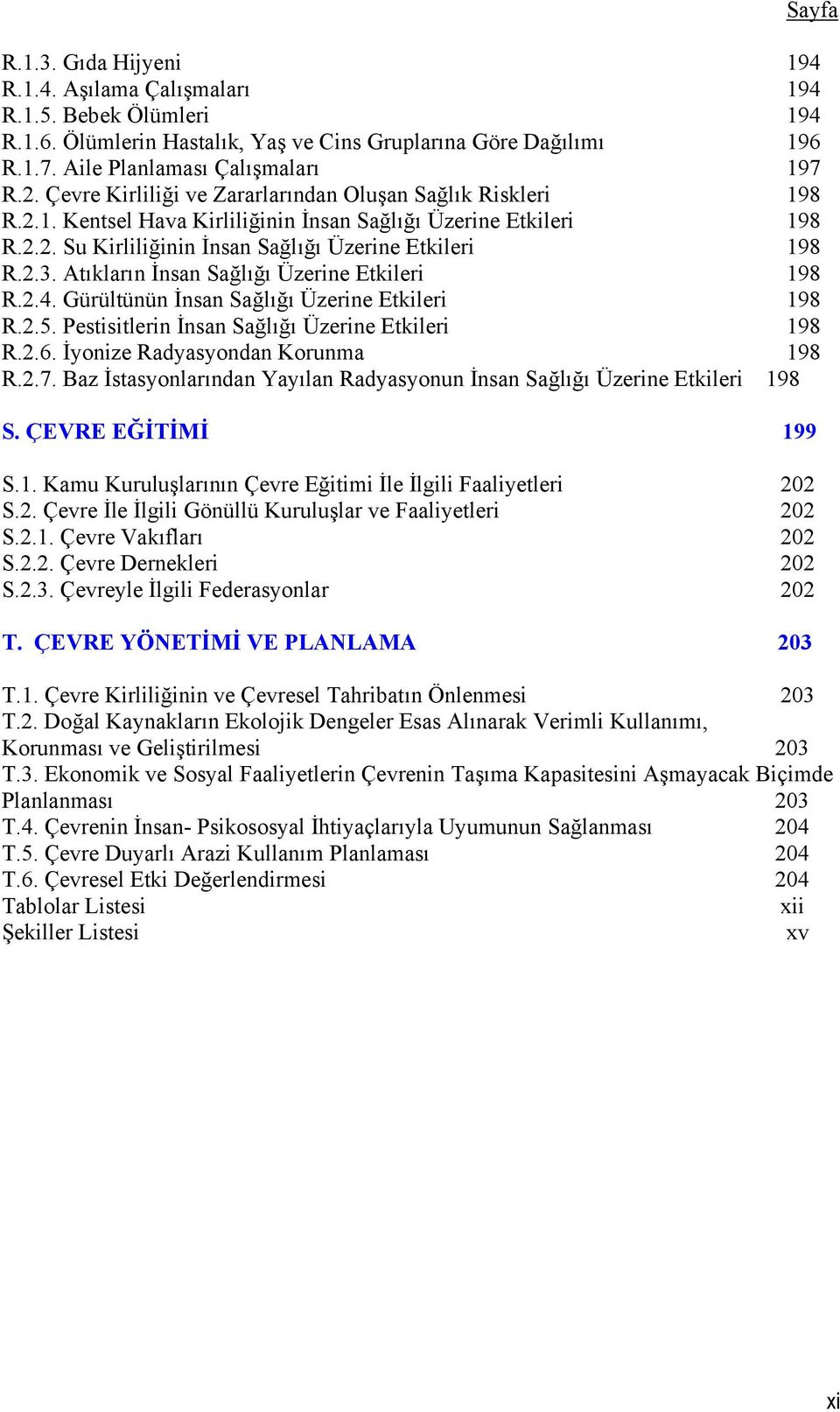 Sayfa

R.1.3. Gıda Hijyeni 194
R.1.4. Aşılama Çalışmaları 194
R.1.5. Bebek Ölümleri 194
R.1.6. Ölümlerin Hastalık, Yaş ve Cins Gruplarına Göre Dağılımı 196
R.1.7. Aile Planlaması Çalışmaları 197
R.2. Çevre Kirliliği ve Zararlarından Oluşan Sağlık Riskleri 198
R.2.1. Kentsel Hava Kirliliğinin İnsan Sağlığı Üzerine Etkileri 198
R.2.2. Su Kirliliğinin İnsan Sağlığı Üzerine Etkileri 198
R.2.3. Atıkların İnsan Sağlığı Üzerine Etkileri 198
R.2.4. Gürültünün İnsan Sağlığı Üzerine Etkileri 198
R.2.5. Pestisitlerin İnsan Sağlığı Üzerine Etkileri 198
R.2.6. İyonize Radyasyondan Korunma 198
R.2.7. Baz İstasyonlarından Yayılan Radyasyonun İnsan Sağlığı Üzerine Etkileri 198

S. ÇEVRE EĞİTİMİ 199

S.1. Kamu Kuruluşlarının Çevre Eğitimi İle İlgili Faaliyetleri 202
S.2. Çevre İle İlgili Gönüllü Kuruluşlar ve Faaliyetleri 202
S.2.1. Çevre Vakıfları 202
S.2.2. Çevre Dernekleri 202
S.2.3. Çevreyle İlgili Federasyonlar 202

T. ÇEVRE YÖNETİMİ VE PLANLAMA 203

T.1. Çevre Kirliliğinin ve Çevresel Tahribatın Önlenmesi 203
T.2. Doğal Kaynakların Ekolojik Dengeler Esas Alınarak Verimli Kullanımı, Korunması ve Geliştirilmesi 203
T.3. Ekonomik ve Sosyal Faaliyetlerin Çevrenin Taşıma Kapasitesini Aşmayacak Biçimde Planlanması 203
T.4. Çevrenin İnsan- Psikososyal İhtiyaçlarıyla Uyumunun Sağlanması 204
T.5. Çevre Duyarlı Arazi Kullanım Planlaması 204
T.6. Çevresel Etki Değerlendirmesi 204
Tablolar Listesi xii
Şekiller Listesi xv

xi